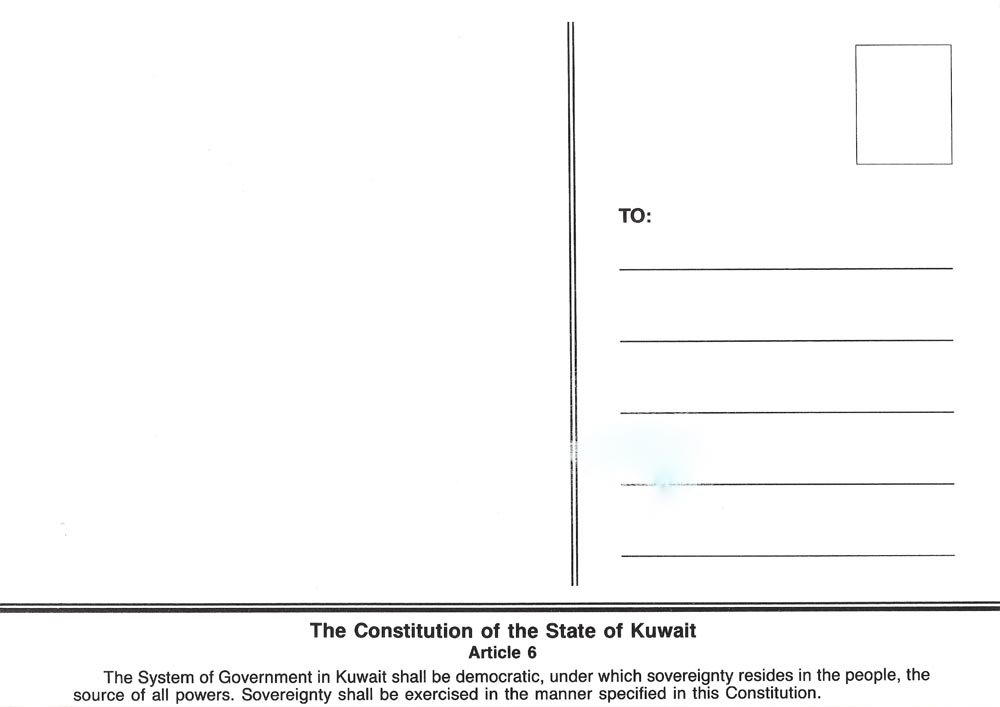 TO:

The Constitution of the State of Kuwait
Article 6

The System of Government in Kuwait shall be democratic, under which sovereignty resides in the people, the source of all powers. Sovereignty shall be exercised in the manner specified in this Constitution.